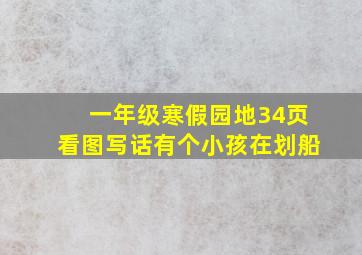 一年级寒假园地34页
看图写话有个小孩在划船